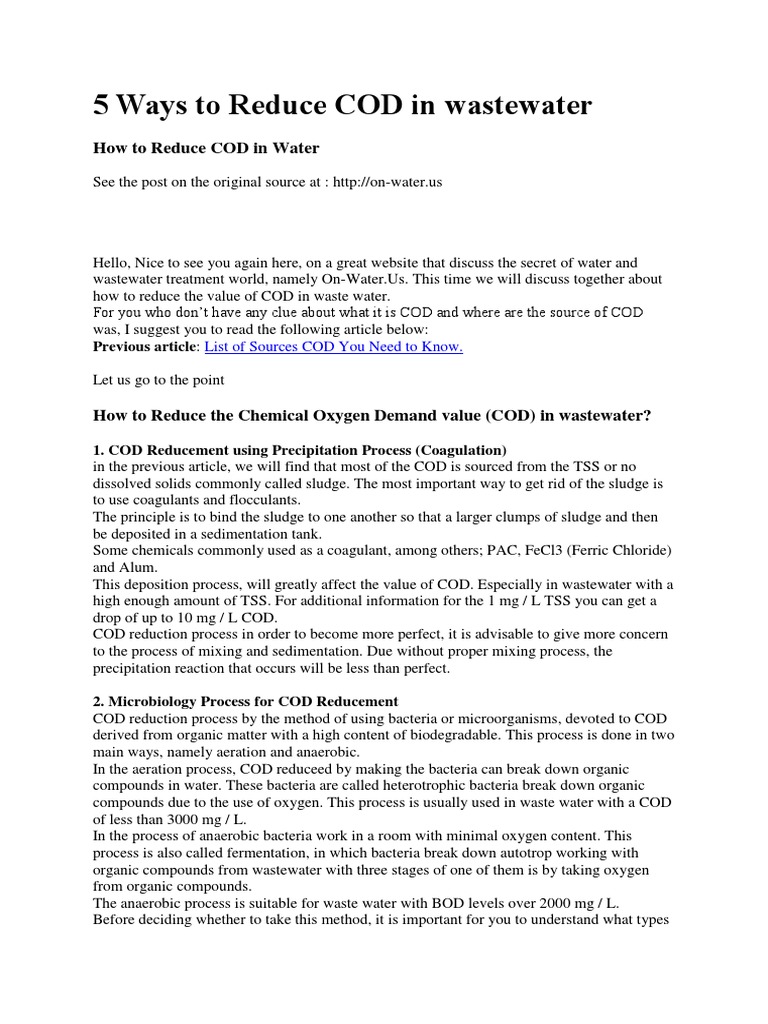 5 Ways to Reduce COD in wastewater

How to Reduce COD in Water

See the post on the original source at : http://on-water.us

Hello, Nice to see you again here, on a great website that discuss the secret of water and wastewater treatment world, namely On-Water.Us. This time we will discuss together about how to reduce the value of COD in waste water.
For you who don't have any clue about what it is COD and where are the source of COD was, I suggest you to read the following article below:
Previous article: List of Sources COD You Need to Know.

Let us go to the point

How to Reduce the Chemical Oxygen Demand value (COD) in wastewater?

1. COD Reducement using Precipitation Process (Coagulation)
in the previous article, we will find that most of the COD is sourced from the TSS or no dissolved solids commonly called sludge. The most important way to get rid of the sludge is to use coagulants and flocculants.
The principle is to bind the sludge to one another so that a larger clumps of sludge and then be deposited in a sedimentation tank.
Some chemicals commonly used as a coagulant, among others; PAC, FeCl3 (Ferric Chloride) and Alum.
This deposition process, will greatly affect the value of COD. Especially in wastewater with a high enough amount of TSS. For additional information for the 1 mg / L TSS you can get a drop of up to 10 mg / L COD.
COD reduction process in order to become more perfect, it is advisable to give more concern to the process of mixing and sedimentation. Due without proper mixing process, the precipitation reaction that occurs will be less than perfect.

2. Microbiology Process for COD Reducement
COD reduction process by the method of using bacteria or microorganisms, devoted to COD derived from organic matter with a high content of biodegradable. This process is done in two main ways, namely aeration and anaerobic.
In the aeration process, COD reduceed by making the bacteria can break down organic compounds in water. These bacteria are called heterotrophic bacteria break down organic compounds due to the use of oxygen. This process is usually used in waste water with a COD of less than 3000 mg / L.
In the process of anaerobic bacteria work in a room with minimal oxygen content. This process is also called fermentation, in which bacteria break down autotrop working with organic compounds from wastewater with three stages of one of them is by taking oxygen from organic compounds.
The anaerobic process is suitable for waste water with BOD levels over 2000 mg / L.
Before deciding whether to take this method, it is important for you to understand what types